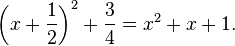 $\left(x+\frac{1}{2}\right)^2+\frac{3}{4}=x^2+x+1.$